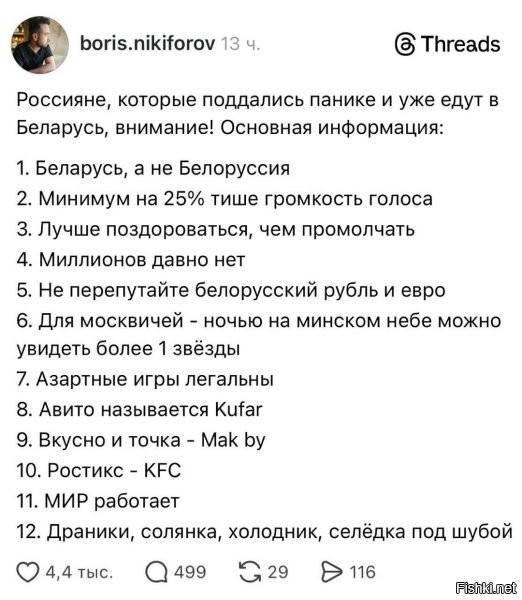 boris.nikiforov 13 ч.

Threads

Россияне, которые поддались панике и уже едут в Беларусь, внимание! Основная информация:

1. Беларусь, а не Белоруссия
2. Минимум на 25% тише громкость голоса
3. Лучше поздороваться, чем промолчать
4. Миллионов давно нет
5. Не перепутайте белорусский рубль и евро
6. Для москвичей - ночью на минском небе можно увидеть более 1 звёзды
7. Азартные игры легальны
8. Авито называется Kufar
9. Вкусно и точка - Mak by
10. Ростикс - KFC
11. МИР работает
12. Драники, солянка, холодник, селёдка под шубой

4,4 тыс. 499 29 116

Fishki.net